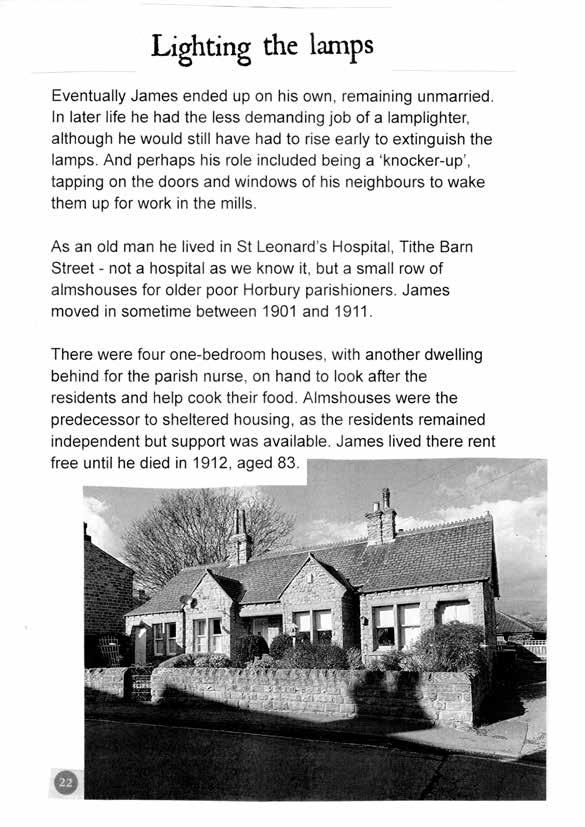 Lighting the lamps

Eventually James ended up on his own, remaining unmarried. In later life he had the less demanding job of a lamplighter, although he would still have had to rise early to extinguish the lamps. And perhaps his role included being a 'knocker-up', tapping on the doors and windows of his neighbours to wake them up for work in the mills.

As an old man he lived in St Leonard's Hospital, Tithe Barn Street - not a hospital as we know it, but a small row of almshouses for older poor Horbury parishioners. James moved in sometime between 1901 and 1911.

There were four one-bedroom houses, with another dwelling behind for the parish nurse, on hand to look after the residents and help cook their food. Almshouses were the predecessor to sheltered housing, as the residents remained independent but support was available. James lived there rent free until he died in 1912, aged 83.

22